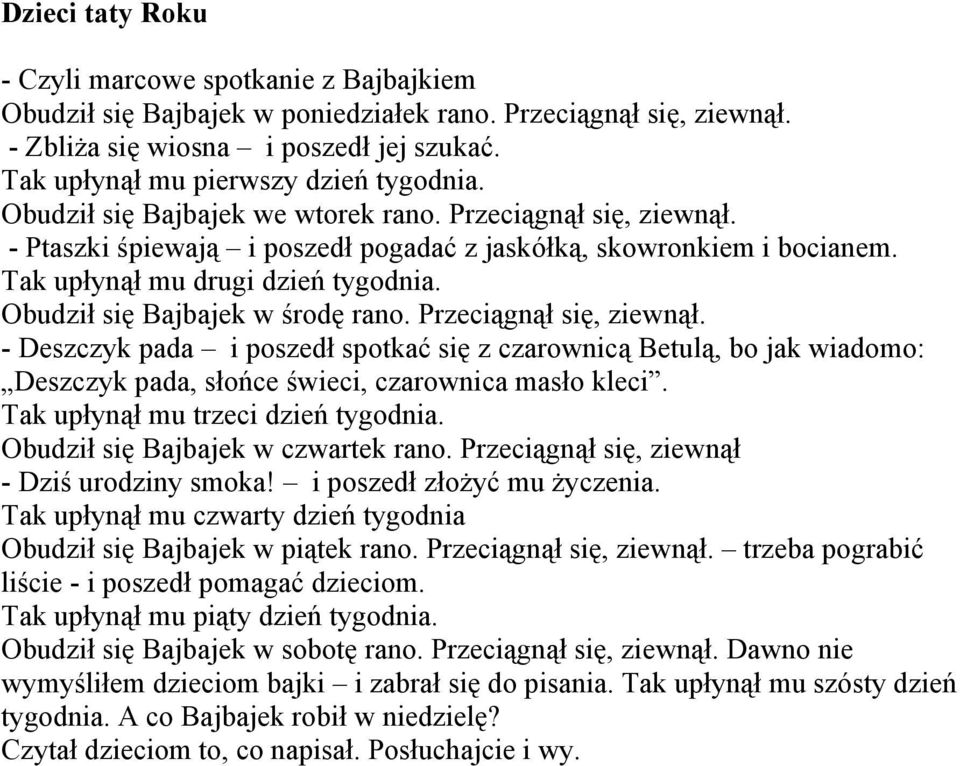 Dzieci taty Roku

- Czyli marcowe spotkanie z Bajbajkiem
Obudził się Bajbajek w poniedziałek rano. Przeciągnął się, ziewnął.
- Zbliża się wiosna – i poszedł jej szukać.
Tak upłynął mu pierwszy dzień tygodnia.
Obudził się Bajbajek we wtorek rano. Przeciągnął się, ziewnął.
- Ptaszki śpiewają – i poszedł pogadać z jaskółką, skowronkiem i bocianem.
Tak upłynął mu drugi dzień tygodnia.
Obudził się Bajbajek w środę rano. Przeciągnął się, ziewnął.
- Deszczyk pada – i poszedł spotkać się z czarownicą Betulą, bo jak wiadomo: „Deszczyk pada, słońce świeci, czarownica masło kleci”.
Tak upłynął mu trzeci dzień tygodnia.
Obudził się Bajbajek w czwartek rano. Przeciągnął się, ziewnął
- Dziś urodziny smoka! – i poszedł złożyć mu życzenia.
Tak upłynął mu czwarty dzień tygodnia
Obudził się Bajbajek w piątek rano. Przeciągnął się, ziewnął. – trzeba pograbić liście - i poszedł pomagać dzieciom.
Tak upłynął mu piąty dzień tygodnia.
Obudził się Bajbajek w sobotę rano. Przeciągnął się, ziewnął. Dawno nie wymyśliłem dzieciom bajki – i zabrał się do pisania. Tak upłynął mu szósty dzień tygodnia. A co Bajbajek robił w niedzielę?
Czytał dzieciom to, co napisał. Posłuchajcie i wy.